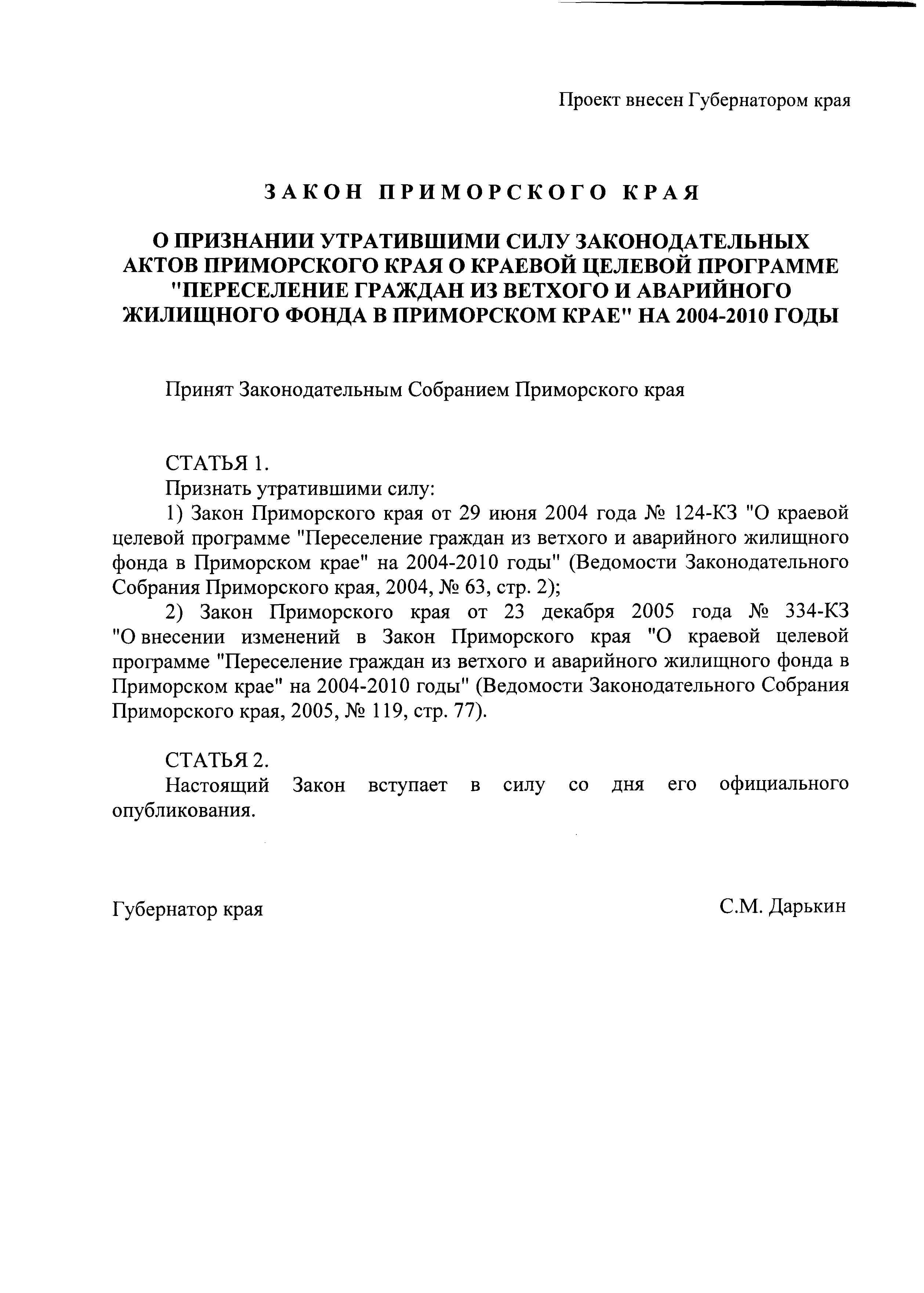 Проект внесен Губернатором края

ЗАКОН ПРИМОРСКОГО КРАЯ

О ПРИЗНАНИИ УТРАТИВШИМИ СИЛУ ЗАКОНОДАТЕЛЬНЫХ АКТОВ ПРИМОРСКОГО КРАЯ О КРАЕВОЙ ЦЕЛЕВОЙ ПРОГРАММЕ "ПЕРЕСЕЛЕНИЕ ГРАЖДАН ИЗ ВЕТХОГО И АВАРИЙНОГО ЖИЛИЩНОГО ФОНДА В ПРИМОРСКОМ КРАЕ" НА 2004-2010 ГОДЫ

Принят Законодательным Собранием Приморского края

СТАТЬЯ 1.
Признать утратившими силу:
1) Закон Приморского края от 29 июня 2004 года № 124-КЗ "О краевой целевой программе "Переселение граждан из ветхого и аварийного жилищного фонда в Приморском крае" на 2004-2010 годы" (Ведомости Законодательного Собрания Приморского края, 2004, № 63, стр. 2);
2) Закон Приморского края от 23 декабря 2005 года № 334-КЗ "О внесении изменений в Закон Приморского края "О краевой целевой программе "Переселение граждан из ветхого и аварийного жилищного фонда в Приморском крае" на 2004-2010 годы" (Ведомости Законодательного Собрания Приморского края, 2005, № 119, стр. 77).

СТАТЬЯ 2.
Настоящий Закон вступает в силу со дня его официального опубликования.

Губернатор края С.М. Дарькин